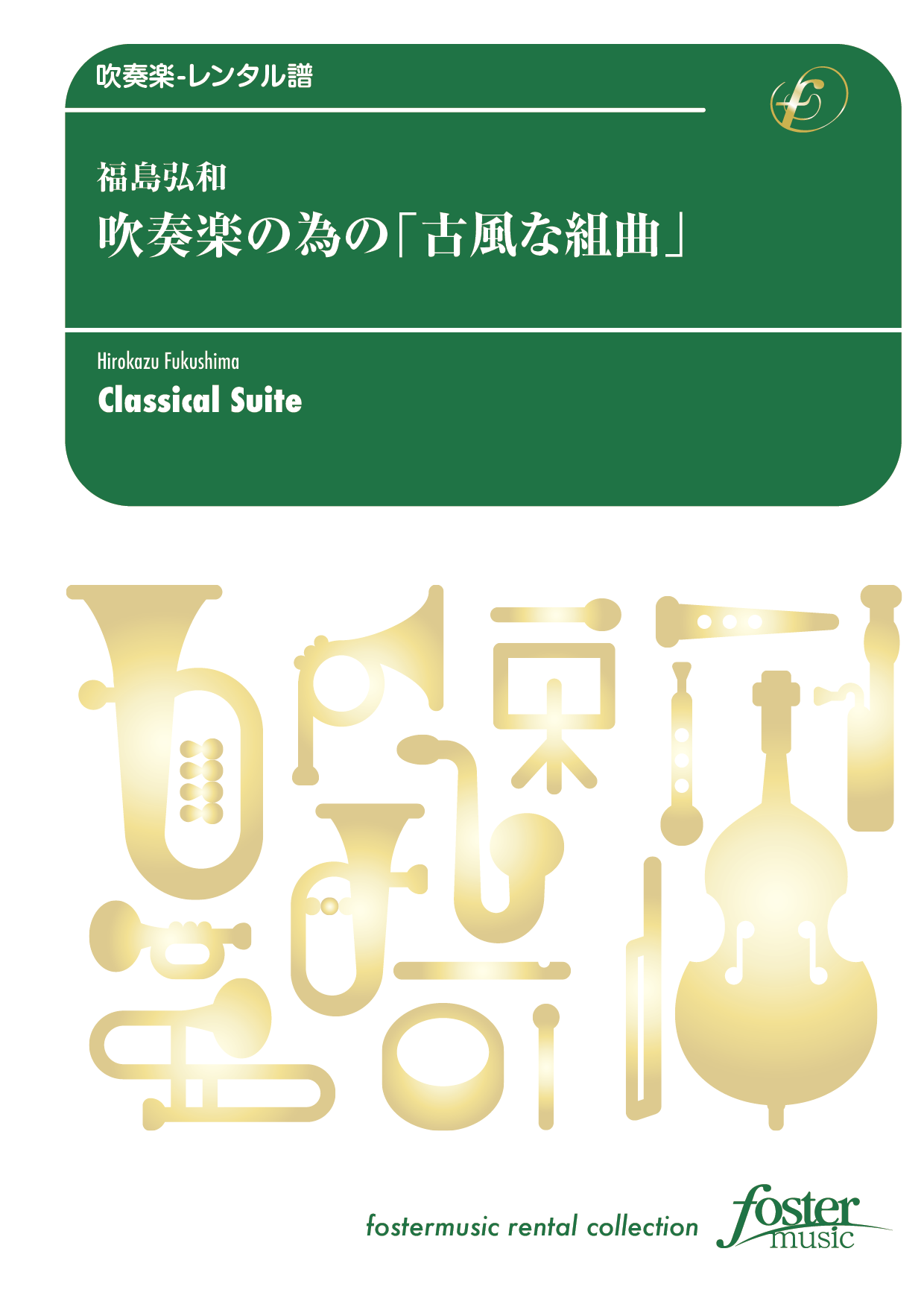 吹奏楽-レンタル譜

福島弘和

吹奏楽の為の「古風な組曲」

Hirokazu Fukushima

Classical Suite

fostermusic rental collection

foster music